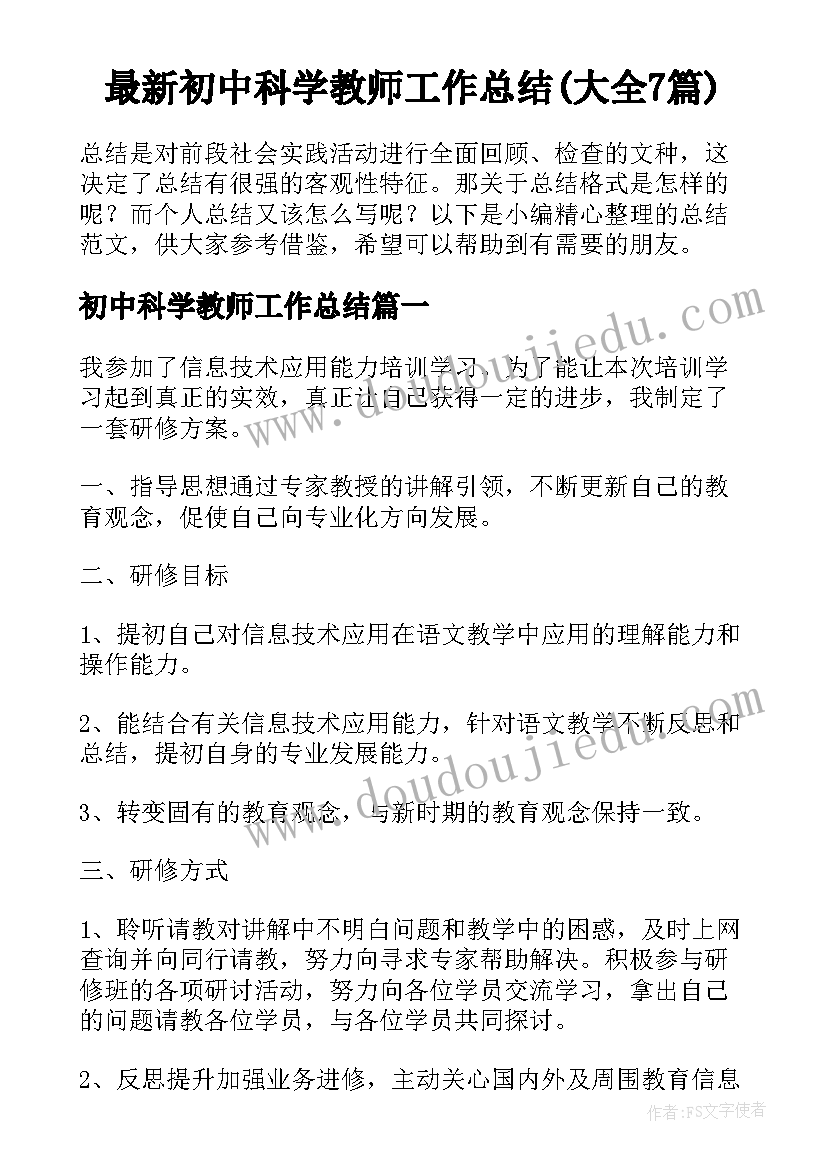 最新初中科学教师工作总结(大全7篇)

总结是对前段社会实践活动进行全面回顾、检查的文种，这决定了总结有很强的客观性特征。那关于总结格式是怎样的呢？而个人总结又该怎么写呢？以下是小编精心整理的总结范文，供大家参考借鉴，希望可以帮助到有需要的朋友。

初中科学教师工作总结篇一

我参加了信息技术应用能力培训学习，为了能让本次培训学习起到真正的实效，真正让自己获得一定的进步，我制定了一套研修方案。

一、指导思想通过专家教授的讲解引领，不断更新自己的教育观念，促使自己向专业化方向发展。

二、研修目标

1、提初自己对信息技术应用在语文教学中应用的理解能力和操作能力。

2、能结合有关信息技术应用能力，针对语文教学不断反思和总结，提初自身的专业发展能力。

3、转变固有的教育观念，与新时期的教育观念保持一致。

三、研修方式

1、聆听请教对讲解中不明白问题和教学中的困惑，及时上网查询并向同行请教，努力向寻求专家帮助解决。积极参与研修班的各项研讨活动，努力向各位学员交流学习，拿出自己的问题请教各位学员，与各位学员共同探讨。

2、反思提升加强业务进修，主动关心国内外及周围教育信息

www.doudoujiedu.com

www.doudoujiedu.com

作者：FS文字使者